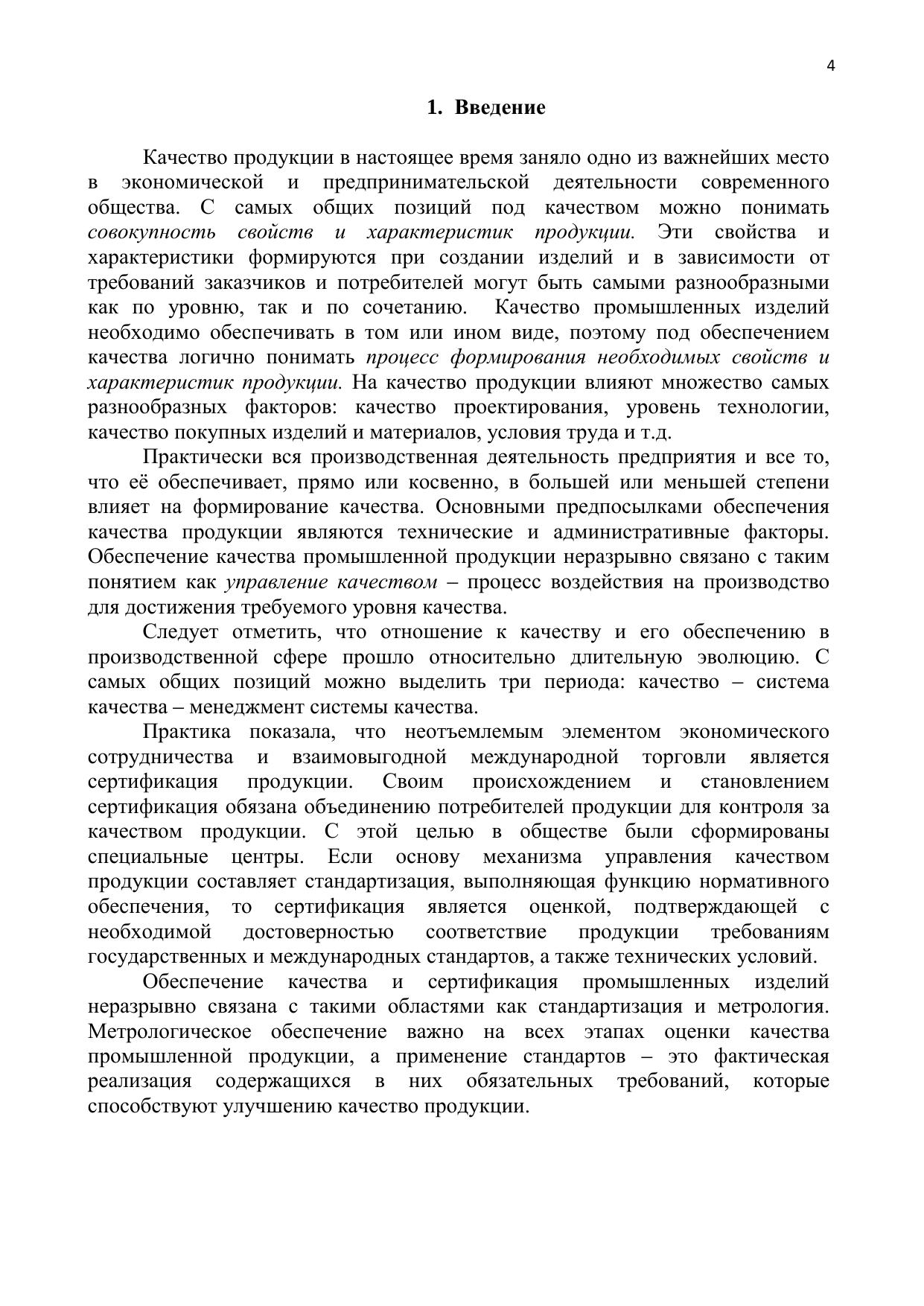 4

1. Введение

Качество продукции в настоящее время заняло одно из важнейших место в экономической и предпринимательской деятельности современного общества. С самых общих позиций под качеством можно понимать совокупность свойств и характеристик продукции. Эти свойства и характеристики формируются при создании изделий и в зависимости от требований заказчиков и потребителей могут быть самыми разнообразными как по уровню, так и по сочетанию. Качество промышленных изделий необходимо обеспечивать в том или ином виде, поэтому под обеспечением качества логично понимать процесс формирования необходимых свойств и характеристик продукции. На качество продукции влияют множество самых разнообразных факторов: качество проектирования, уровень технологии, качество покупных изделий и материалов, условия труда и т.д.

Практически вся производственная деятельность предприятия и все то, что её обеспечивает, прямо или косвенно, в большей или меньшей степени влияет на формирование качества. Основными предпосылками обеспечения качества продукции являются технические и административные факторы. Обеспечение качества промышленной продукции неразрывно связано с таким понятием как управление качеством – процесс воздействия на производство для достижения требуемого уровня качества.

Следует отметить, что отношение к качеству и его обеспечению в производственной сфере прошло относительно длительную эволюцию. С самых общих позиций можно выделить три периода: качество – система качества – менеджмент системы качества.

Практика показала, что неотъемлемым элементом экономического сотрудничества и взаимовыгодной международной торговли является сертификация продукции. Своим происхождением и становлением сертификация обязана объединению потребителей продукции для контроля за качеством продукции. С этой целью в обществе были сформированы специальные центры. Если основу механизма управления качеством продукции составляет стандартизация, выполняющая функцию нормативного обеспечения, то сертификация является оценкой, подтверждающей с необходимой достоверностью соответствие продукции требованиям государственных и международных стандартов, а также технических условий.

Обеспечение качества и сертификация промышленных изделий неразрывно связана с такими областями как стандартизация и метрология. Метрологическое обеспечение важно на всех этапах оценки качества промышленной продукции, а применение стандартов – это фактическая реализация содержащихся в них обязательных требований, которые способствуют улучшению качество продукции.